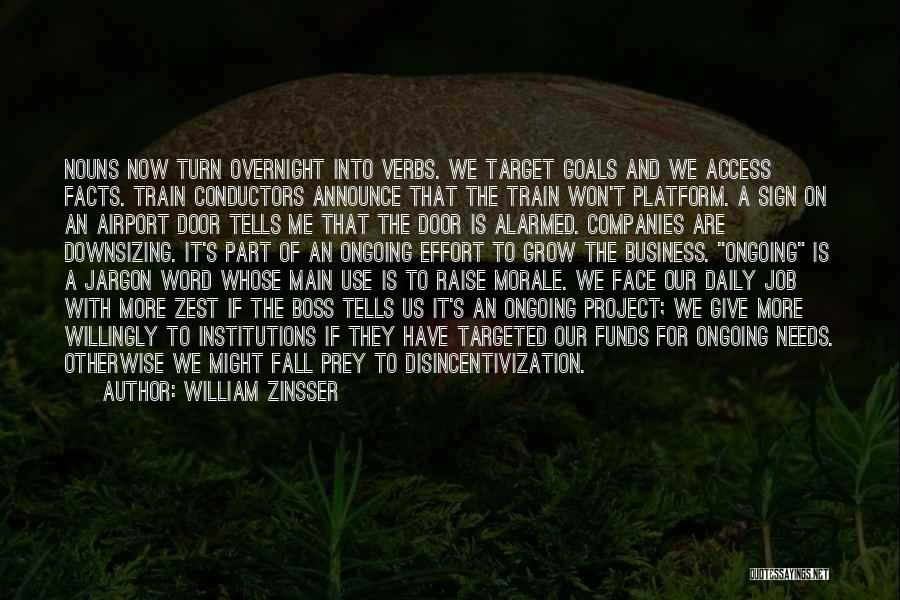 NOUNS NOW TURN OVERNIGHT INTO VERBS. WE TARGET GOALS AND WE ACCESS FACTS. TRAIN CONDUCTORS ANNOUNCE THAT THE TRAIN WON'T PLATFORM. A SIGN ON AN AIRPORT DOOR TELLS ME THAT THE DOOR IS ALARMED. COMPANIES ARE DOWNSIZING. IT'S PART OF AN ONGOING EFFORT TO GROW THE BUSINESS. "ONGOING" IS A JARGON WORD WHOSE MAIN USE IS TO RAISE MORALE. WE FACE OUR DAILY JOB WITH MORE ZEST IF THE BOSS TELLS US IT'S AN ONGOING PROJECT; WE GIVE MORE WILLINGLY TO INSTITUTIONS IF THEY HAVE TARGETED OUR FUNDS FOR ONGOING NEEDS. OTHERWISE WE MIGHT FALL PREY TO DISINCENTIVIZATION.

AUTHOR: WILLIAM ZINSSER

QUOTESSAYINGS.NET